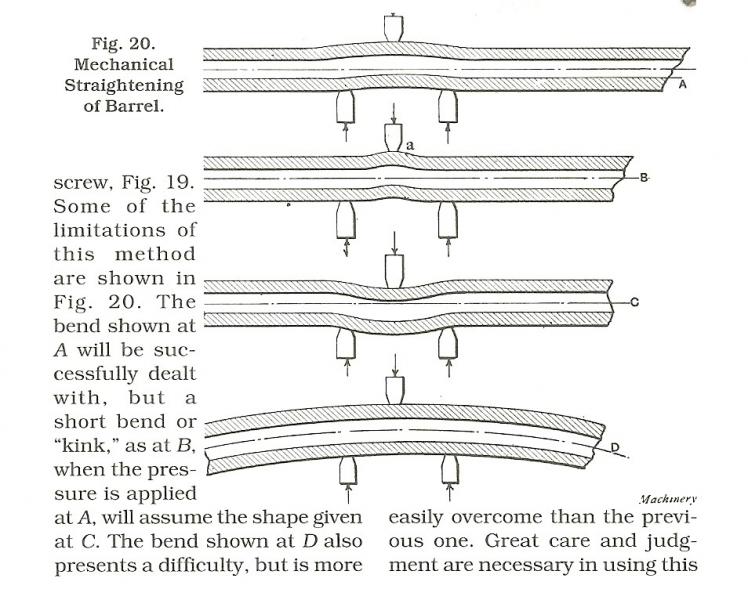 Fig. 20.
Mechanical
Straightening
of Barrel.

A

a

B

C

D

Machinery

screw, Fig. 19. Some of the limitations of this method are shown in Fig. 20. The bend shown at A will be successfully dealt with, but a short bend or "kink," as at B, when the pressure is applied at A, will assume the shape given at C. The bend shown at D also presents a difficulty, but is more

easily overcome than the previous one. Great care and judgment are necessary in using this